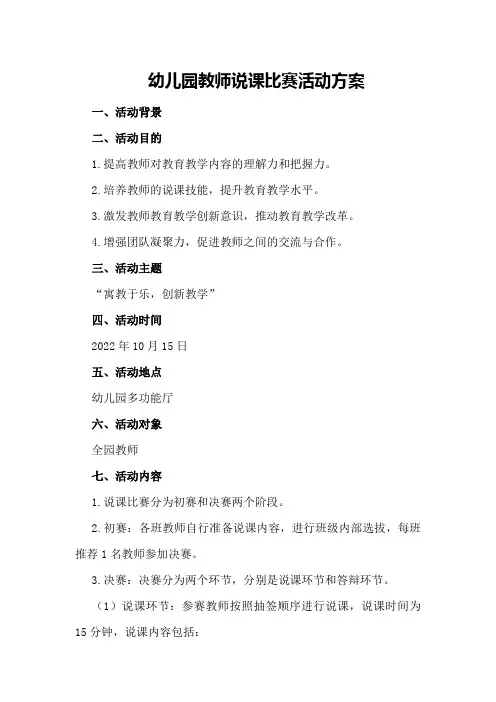 幼儿园教师说课比赛活动方案

一、活动背景

二、活动目的

1.提高教师对教育教学内容的理解力和把握力。

2.培养教师的说课技能，提升教育教学水平。

3.激发教师教育教学创新意识，推动教育教学改革。

4.增强团队凝聚力，促进教师之间的交流与合作。

三、活动主题

“寓教于乐，创新教学”

四、活动时间

2022年10月15日

五、活动地点

幼儿园多功能厅

六、活动对象

全园教师

七、活动内容

1.说课比赛分为初赛和决赛两个阶段。

2.初赛：各班教师自行准备说课内容，进行班级内部选拔，每班推荐1名教师参加决赛。

3.决赛：决赛分为两个环节，分别是说课环节和答辩环节。

（1）说课环节：参赛教师按照抽签顺序进行说课，说课时间为15分钟，说课内容包括：